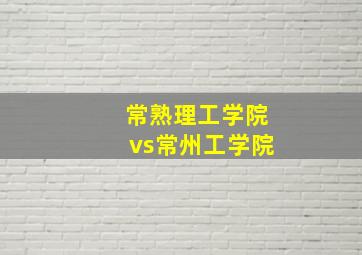 常熟理工学院
vs常州工学院